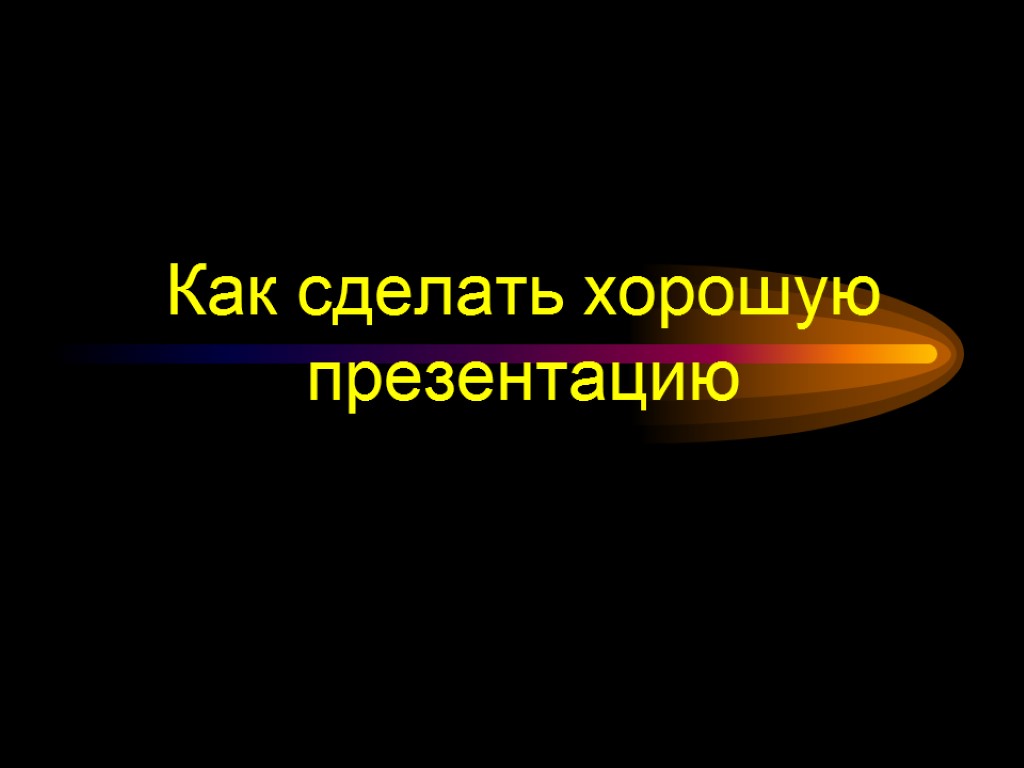 Как сделать хорошую презентацию